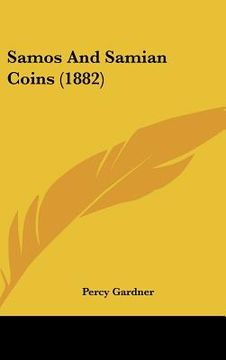 Samos And Samian Coins (1882)

Percy Gardner